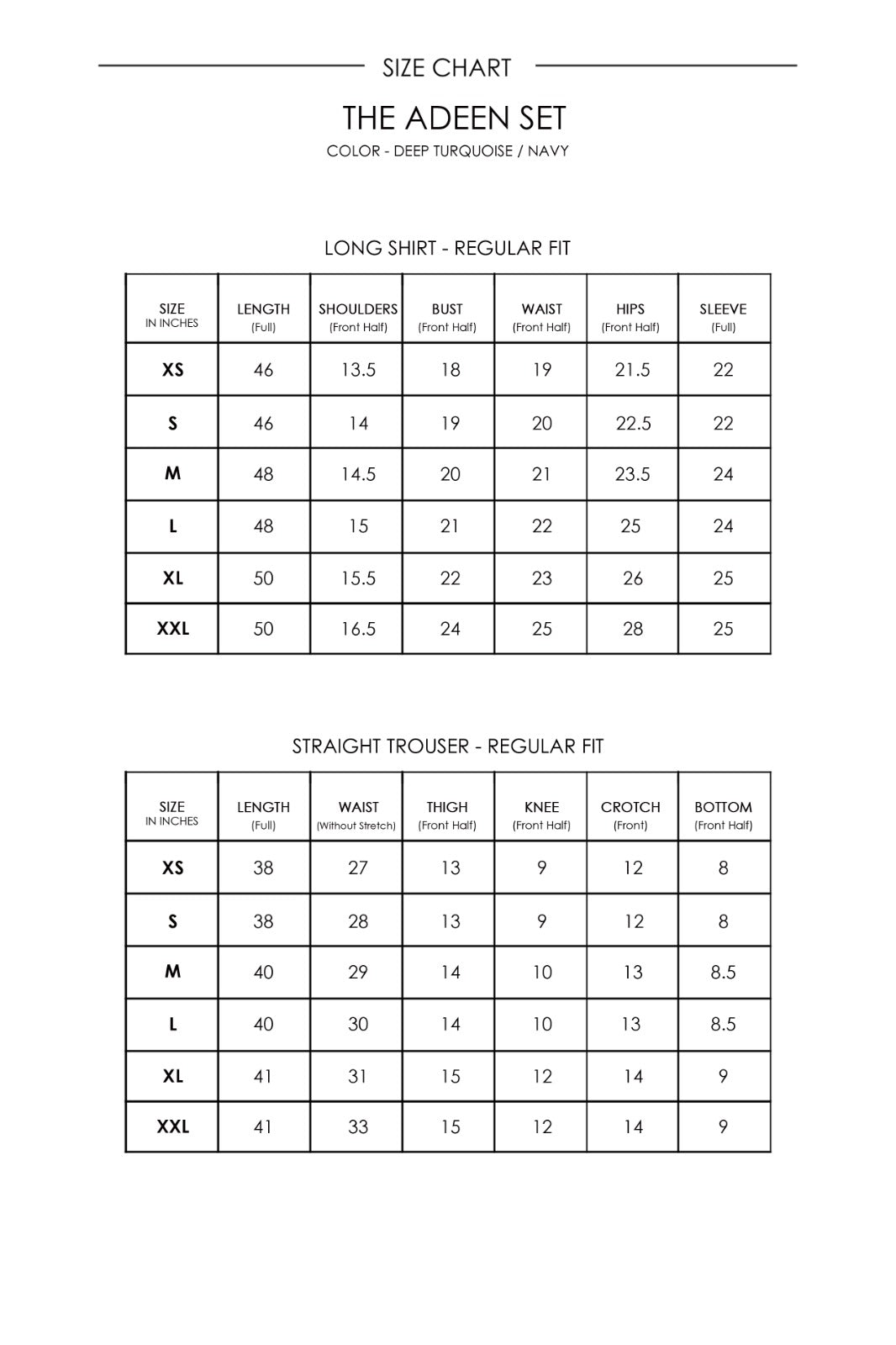 SIZE CHART

THE ADEEN SET

COLOR - DEEP TURQUOISE / NAVY

LONG SHIRT - REGULAR FIT

| SIZE IN INCHES | LENGTH (Full) | SHOULDERS (Front Half) | BUST (Front Half) | WAIST (Front Half) | HIPS (Front Half) | SLEEVE (Full) |
|---|---|---|---|---|---|---|
| XS | 46 | 13.5 | 18 | 19 | 21.5 | 22 |
| S | 46 | 14 | 19 | 20 | 22.5 | 22 |
| M | 48 | 14.5 | 20 | 21 | 23.5 | 24 |
| L | 48 | 15 | 21 | 22 | 25 | 24 |
| XL | 50 | 15.5 | 22 | 23 | 26 | 25 |
| XXL | 50 | 16.5 | 24 | 25 | 28 | 25 |

STRAIGHT TROUSER - REGULAR FIT

| SIZE IN INCHES | LENGTH (Full) | WAIST (Without Stretch) | THIGH (Front Half) | KNEE (Front Half) | CROTCH (Front) | BOTTOM (Front Half) |
|---|---|---|---|---|---|---|
| XS | 38 | 27 | 13 | 9 | 12 | 8 |
| S | 38 | 28 | 13 | 9 | 12 | 8 |
| M | 40 | 29 | 14 | 10 | 13 | 8.5 |
| L | 40 | 30 | 14 | 10 | 13 | 8.5 |
| XL | 41 | 31 | 15 | 12 | 14 | 9 |
| XXL | 41 | 33 | 15 | 12 | 14 | 9 |